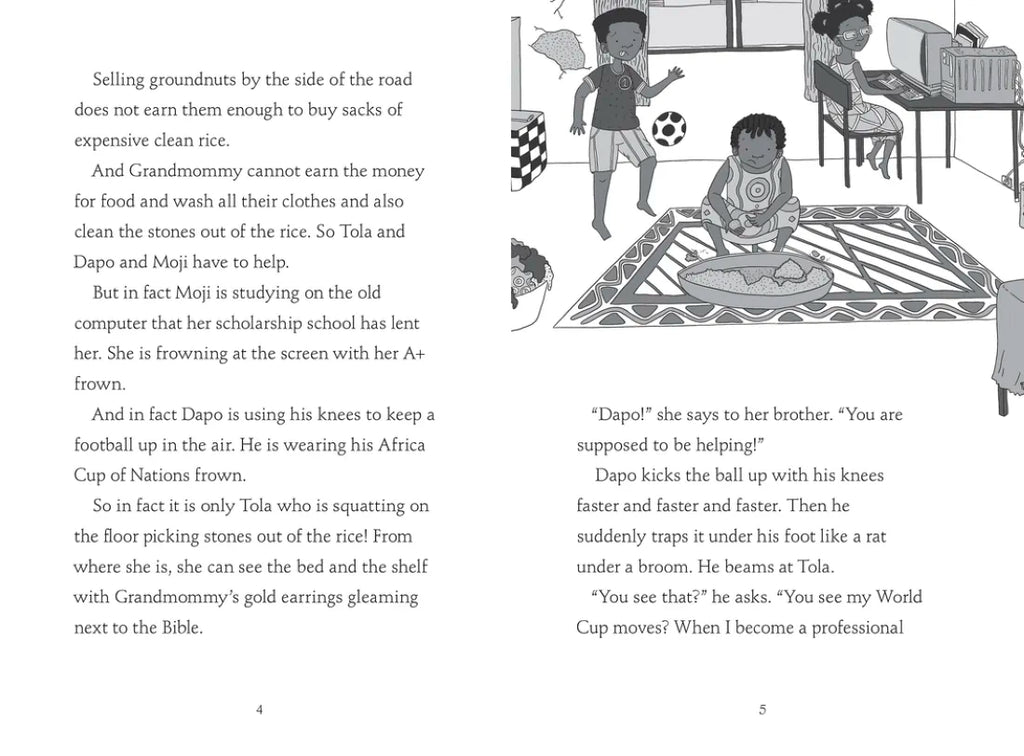 Selling groundnuts by the side of the road does not earn them enough to buy sacks of expensive clean rice.

And Grandmommy cannot earn the money for food and wash all their clothes and also clean the stones out of the rice. So Tola and Dapo and Moji have to help.

But in fact Moji is studying on the old computer that her scholarship school has lent her. She is frowning at the screen with her A+ frown.

And in fact Dapo is using his knees to keep a football up in the air. He is wearing his Africa Cup of Nations frown.

So in fact it is only Tola who is squatting on the floor picking stones out of the rice! From where she is, she can see the bed and the shelf with Grandmommy's gold earrings gleaming next to the Bible.

4

"Dapo!" she says to her brother. "You are supposed to be helping!"

Dapo kicks the ball up with his knees faster and faster and faster. Then he suddenly traps it under his foot like a rat under a broom. He beams at Tola.

"You see that?" he asks. "You see my World Cup moves? When I become a professional

5